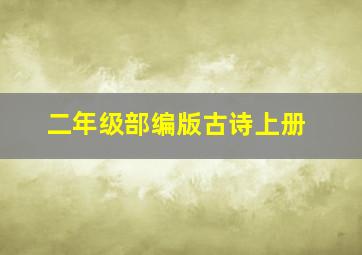 二年级部编版古诗上册